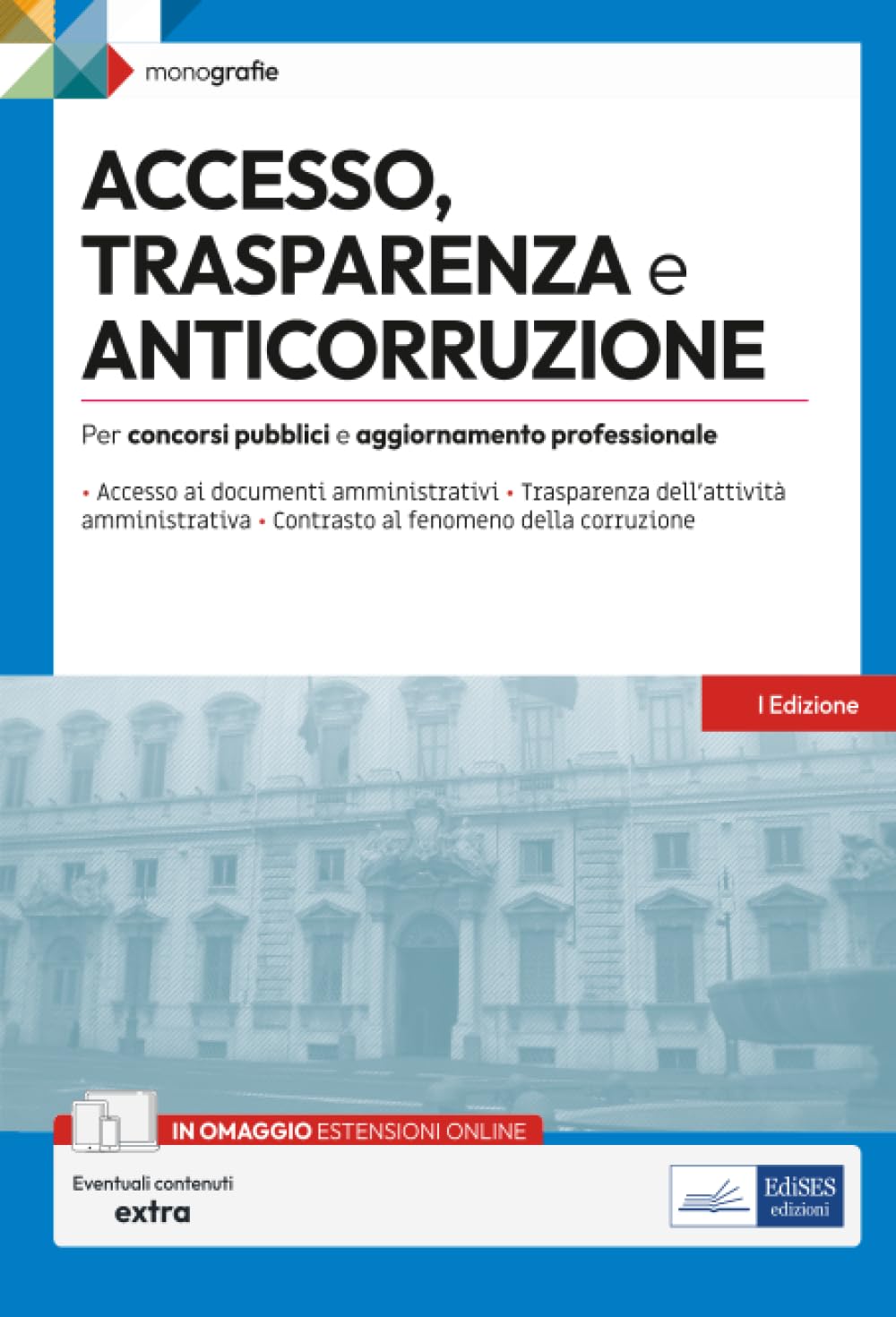 monografie

ACCESSO, TRASPARENZA e ANTICORRUZIONE

Per concorsi pubblici e aggiornamento professionale

• Accesso ai documenti amministrativi • Trasparenza dell'attività amministrativa • Contrasto al fenomeno della corruzione

I Edizione

IN OMAGGIO ESTENSIONI ONLINE

Eventuali contenuti extra

EdiSES edizioni